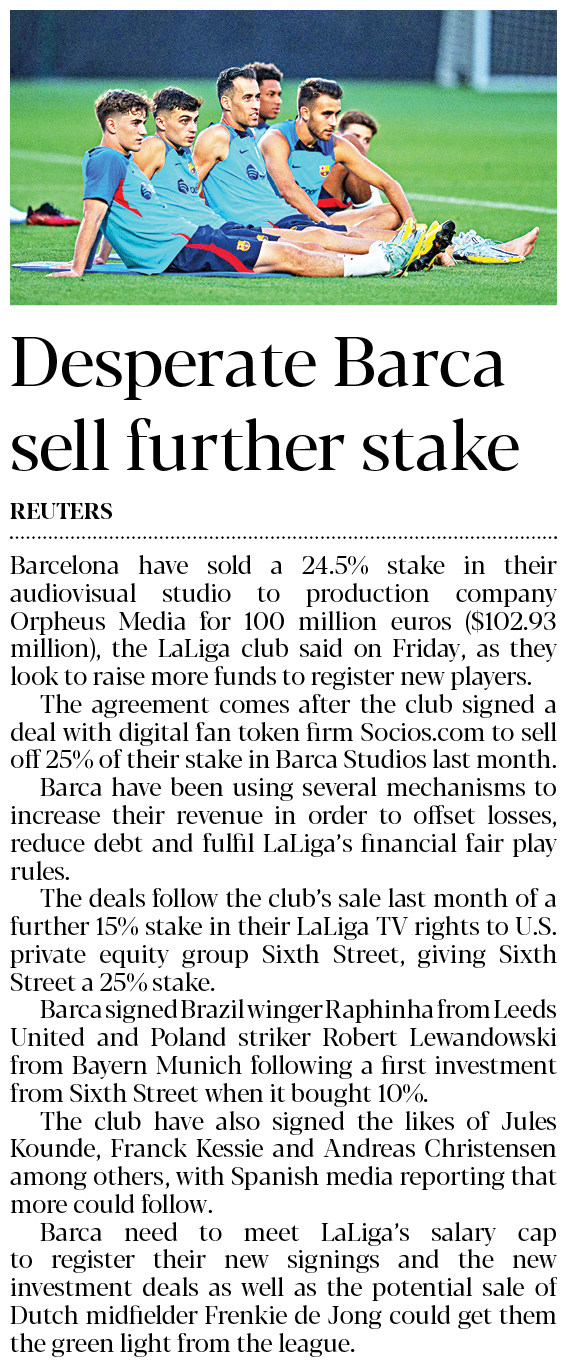 Desperate Barca sell further stake

REUTERS

Barcelona have sold a 24.5% stake in their audiovisual studio to production company Orpheus Media for 100 million euros ($102.93 million), the LaLiga club said on Friday, as they look to raise more funds to register new players.

The agreement comes after the club signed a deal with digital fan token firm Socios.com to sell off 25% of their stake in Barca Studios last month.

Barca have been using several mechanisms to increase their revenue in order to offset losses, reduce debt and fulfil LaLiga's financial fair play rules.

The deals follow the club's sale last month of a further 15% stake in their LaLiga TV rights to U.S. private equity group Sixth Street, giving Sixth Street a 25% stake.

Barca signed Brazil winger Raphinha from Leeds United and Poland striker Robert Lewandowski from Bayern Munich following a first investment from Sixth Street when it bought 10%.

The club have also signed the likes of Jules Kounde, Franck Kessie and Andreas Christensen among others, with Spanish media reporting that more could follow.

Barca need to meet LaLiga's salary cap to register their new signings and the new investment deals as well as the potential sale of Dutch midfielder Frenkie de Jong could get them the green light from the league.